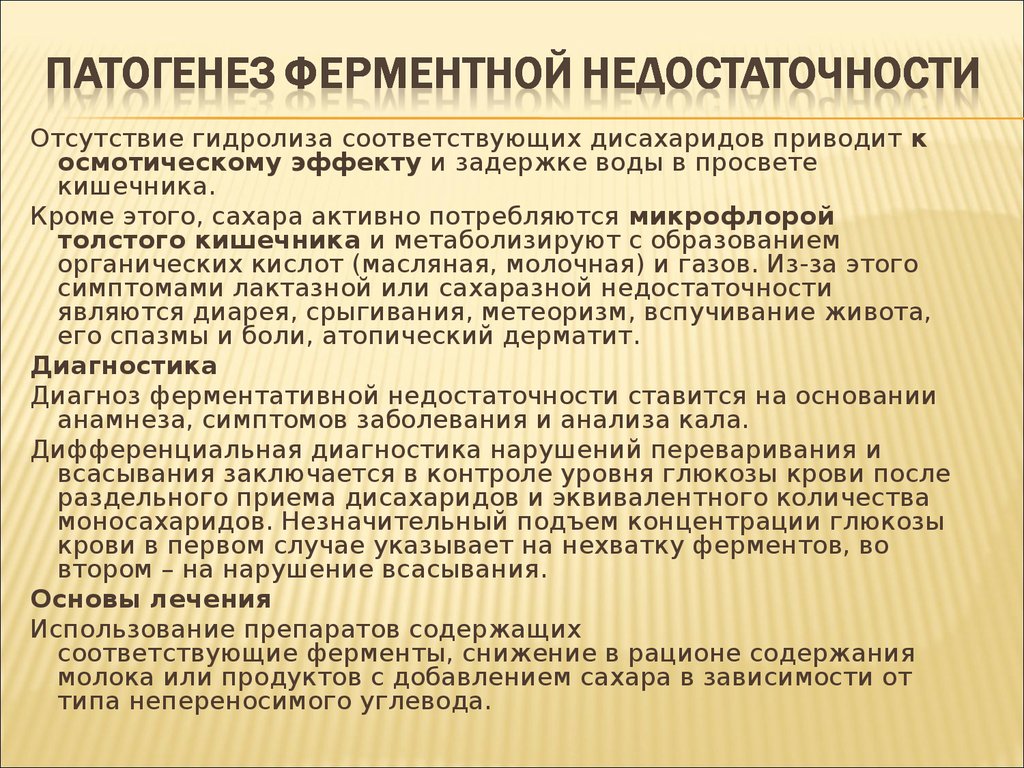 ПАТОГЕНЕЗ ФЕРМЕНТНОЙ НЕДОСТАТОЧНОСТИ

Отсутствие гидролиза соответствующих дисахаридов приводит к осмотическому эффекту и задержке воды в просвете кишечника.

Кроме этого, сахара активно потребляются микрофлорой толстого кишечника и метаболизируют с образованием органических кислот (масляная, молочная) и газов. Из-за этого симптомами лактазной или сахаразной недостаточности являются диарея, срыгивания, метеоризм, вспучивание живота, его спазмы и боли, атопический дерматит.

Диагностика

Диагноз ферментативной недостаточности ставится на основании анамнеза, симптомов заболевания и анализа кала.

Дифференциальная диагностика нарушений переваривания и всасывания заключается в контроле уровня глюкозы крови после раздельного приема дисахаридов и эквивалентного количества моносахаридов. Незначительный подъем концентрации глюкозы крови в первом случае указывает на нехватку ферментов, во втором – на нарушение всасывания.

Основы лечения

Использование препаратов содержащих соответствующие ферменты, снижение в рационе содержания молока или продуктов с добавлением сахара в зависимости от типа непереносимого углевода.